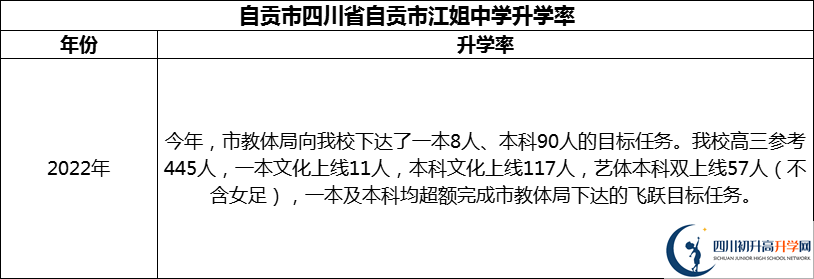 自贡市四川省自贡市江姐中学升学率

| 年份 | 升学率 |
|---|---|
| 2022年 | 今年，市教体局向我校下达了一本8人、本科90人的目标任务。我校高三参考445人，一本文化上线11人，本科文化上线117人，艺体本科双上线57人（不含女足），一本及本科均超额完成市教体局下达的飞跃目标任务。 |

四川初升高升学网
SICHUAN JUNIOR HIGH SCHOOL NETWORK